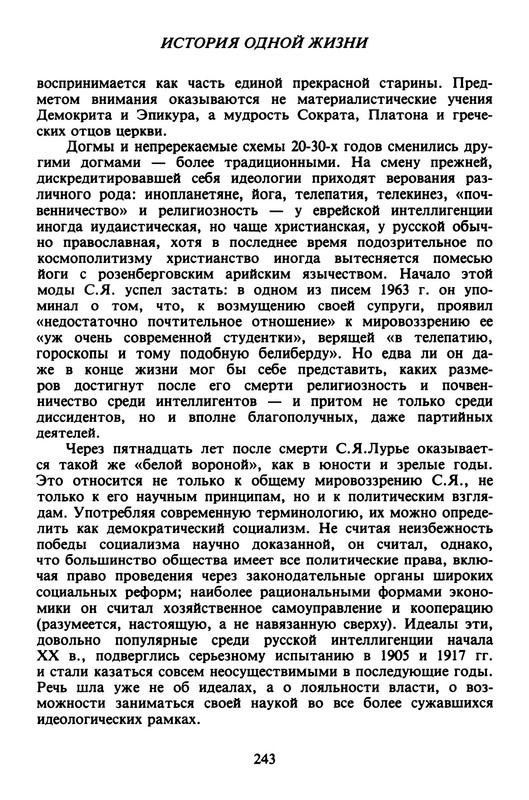 ИСТОРИЯ ОДНОЙ ЖИЗНИ

воспринимается как часть единой прекрасной старины. Предметом внимания оказываются не материалистические учения Демокрита и Эпикура, а мудрость Сократа, Платона и греческих отцов церкви.

Догмы и непререкаемые схемы 20-30-х годов сменились другими догмами — более традиционными. На смену прежней, дискредитировавшей себя идеологии приходят верования различного рода: инопланетяне, йога, телепатия, телекинез, «почвенничество» и религиозность — у еврейской интеллигенции иногда иудаистическая, но чаще христианская, у русской обычно православная, хотя в последнее время подозрительное по космополитизму христианство иногда вытесняется помесью йоги с розенберговским арийским язычеством. Начало этой моды С.Я. успел застать: в одном из писем 1963 г. он упоминал о том, что, к возмущению своей супруги, проявил «недостаточно почтительное отношение» к мировоззрению ее «уж очень современной студентки», верящей «в телепатию, гороскопы и тому подобную белиберду». Но едва ли он даже в конце жизни мог бы себе представить, каких размеров достигнут после его смерти религиозность и почвенничество среди интеллигентов — и притом не только среди диссидентов, но и вполне благополучных, даже партийных деятелей.

Через пятнадцать лет после смерти С.Я.Лурье оказывается такой же «белой вороной», как в юности и зрелые годы. Это относится не только к общему мировоззрению С.Я., не только к его научным принципам, но и к политическим взглядам. Употребляя современную терминологию, их можно определить как демократический социализм. Не считая неизбежность победы социализма научно доказанной, он считал, однако, что большинство общества имеет все политические права, включая право проведения через законодательные органы широких социальных реформ; наиболее рациональными формами экономики он считал хозяйственное самоуправление и кооперацию (разумеется, настоящую, а не навязанную сверху). Идеалы эти, довольно популярные среди русской интеллигенции начала XX в., подверглись серьезному испытанию в 1905 и 1917 гг. и стали казаться совсем неосуществимыми в последующие годы. Речь шла уже не об идеалах, а о лояльности власти, о возможности заниматься своей наукой во все более сужавшихся идеологических рамках.

243